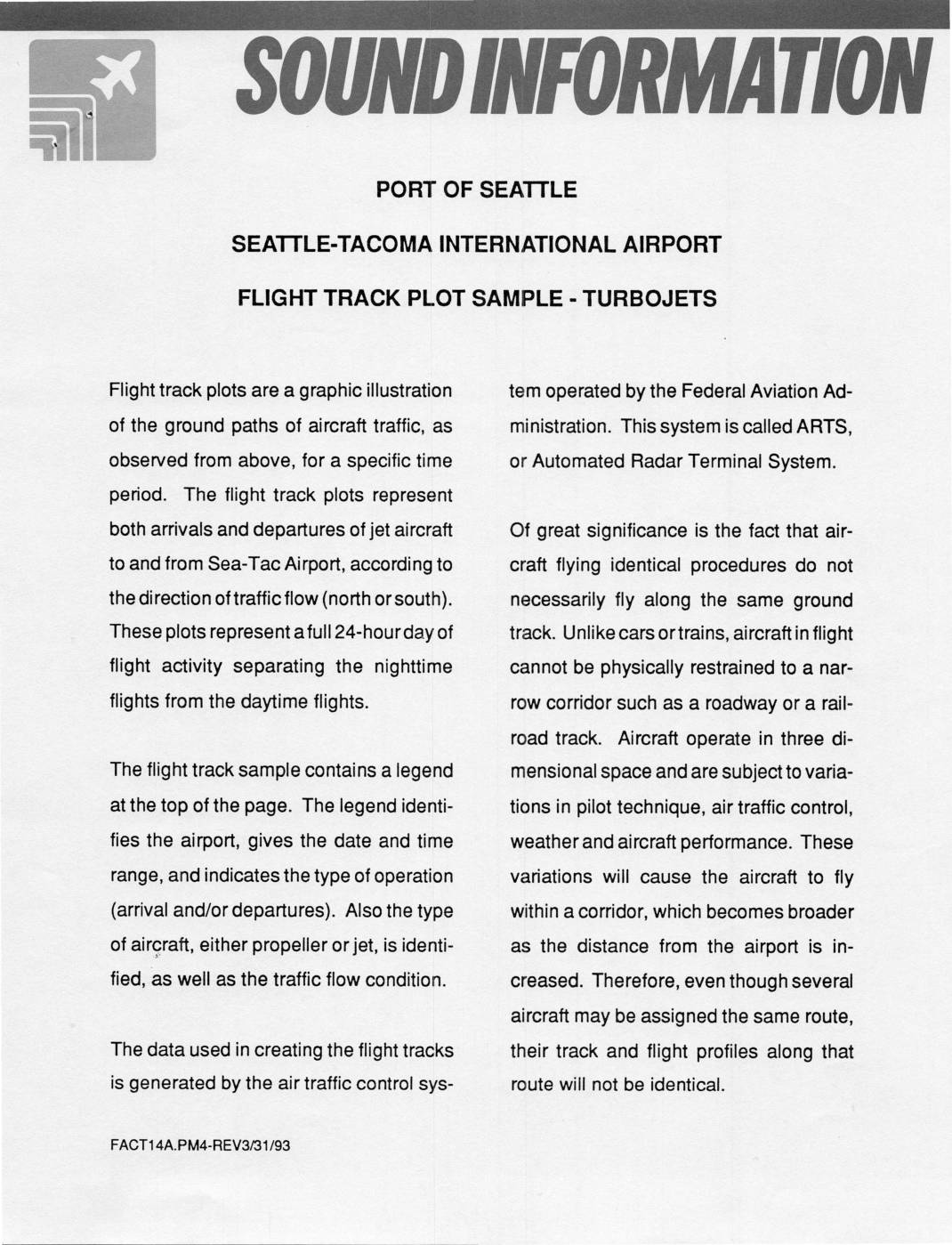 SOUND INFORMATION

PORT OF SEATTLE

SEATTLE-TACOMA INTERNATIONAL AIRPORT

FLIGHT TRACK PLOT SAMPLE - TURBOJETS

Flight track plots are a graphic illustration of the ground paths of aircraft traffic, as observed from above, for a specific time period. The flight track plots represent both arrivals and departures of jet aircraft to and from Sea-Tac Airport, according to the direction of traffic flow (north or south). These plots represent a full 24-hour day of flight activity separating the nighttime flights from the daytime flights.

The flight track sample contains a legend at the top of the page. The legend identifies the airport, gives the date and time range, and indicates the type of operation (arrival and/or departures). Also the type of aircraft, either propeller or jet, is identified, as well as the traffic flow condition.

The data used in creating the flight tracks is generated by the air traffic control system operated by the Federal Aviation Administration. This system is called ARTS, or Automated Radar Terminal System.

Of great significance is the fact that aircraft flying identical procedures do not necessarily fly along the same ground track. Unlike cars or trains, aircraft in flight cannot be physically restrained to a narrow corridor such as a roadway or a railroad track. Aircraft operate in three dimensional space and are subject to variations in pilot technique, air traffic control, weather and aircraft performance. These variations will cause the aircraft to fly within a corridor, which becomes broader as the distance from the airport is increased. Therefore, even though several aircraft may be assigned the same route, their track and flight profiles along that route will not be identical.

FACT14A.PM4-REV3/31/93